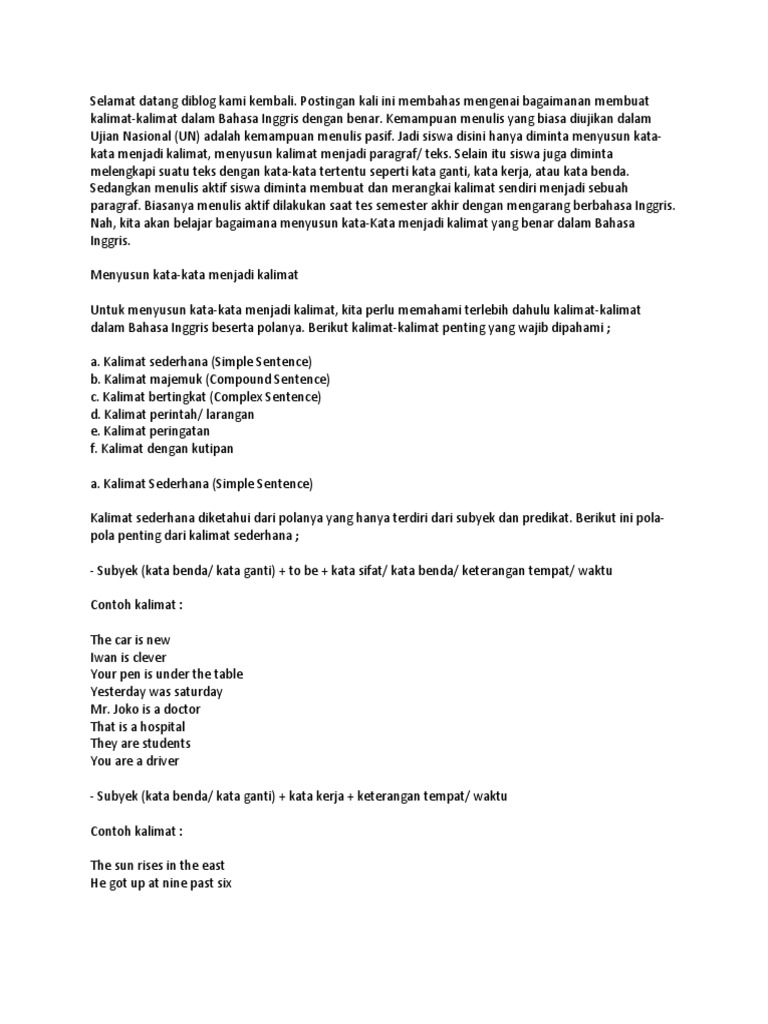 Selamat datang diblog kami kembali. Postingan kali ini membahas mengenai bagaimanan membuat kalimat-kalimat dalam Bahasa Inggris dengan benar. Kemampuan menulis yang biasa diujikan dalam Ujian Nasional (UN) adalah kemampuan menulis pasif. Jadi siswa disini hanya diminta menyusun kata-kata menjadi kalimat, menyusun kalimat menjadi paragraf/ teks. Selain itu siswa juga diminta melengkapi suatu teks dengan kata-kata tertentu seperti kata ganti, kata kerja, atau kata benda. Sedangkan menulis aktif siswa diminta membuat dan merangkai kalimat sendiri menjadi sebuah paragraf. Biasanya menulis aktif dilakukan saat tes semester akhir dengan mengarang berbahasa Inggris. Nah, kita akan belajar bagaimana menyusun kata-Kata menjadi kalimat yang benar dalam Bahasa Inggris.

Menyusun kata-kata menjadi kalimat

Untuk menyusun kata-kata menjadi kalimat, kita perlu memahami terlebih dahulu kalimat-kalimat dalam Bahasa Inggris beserta polanya. Berikut kalimat-kalimat penting yang wajib dipahami ;

a. Kalimat sederhana (Simple Sentence)
b. Kalimat majemuk (Compound Sentence)
c. Kalimat bertingkat (Complex Sentence)
d. Kalimat perintah/ larangan
e. Kalimat peringatan
f. Kalimat dengan kutipan

a. Kalimat Sederhana (Simple Sentence)

Kalimat sederhana diketahui dari polanya yang hanya terdiri dari subyek dan predikat. Berikut ini pola-pola penting dari kalimat sederhana ;

- Subyek (kata benda/ kata ganti) + to be + kata sifat/ kata benda/ keterangan tempat/ waktu

Contoh kalimat :

The car is new
Iwan is clever
Your pen is under the table
Yesterday was saturday
Mr. Joko is a doctor
That is a hospital
They are students
You are a driver

- Subyek (kata benda/ kata ganti) + kata kerja + keterangan tempat/ waktu

Contoh kalimat :

The sun rises in the east
He got up at nine past six